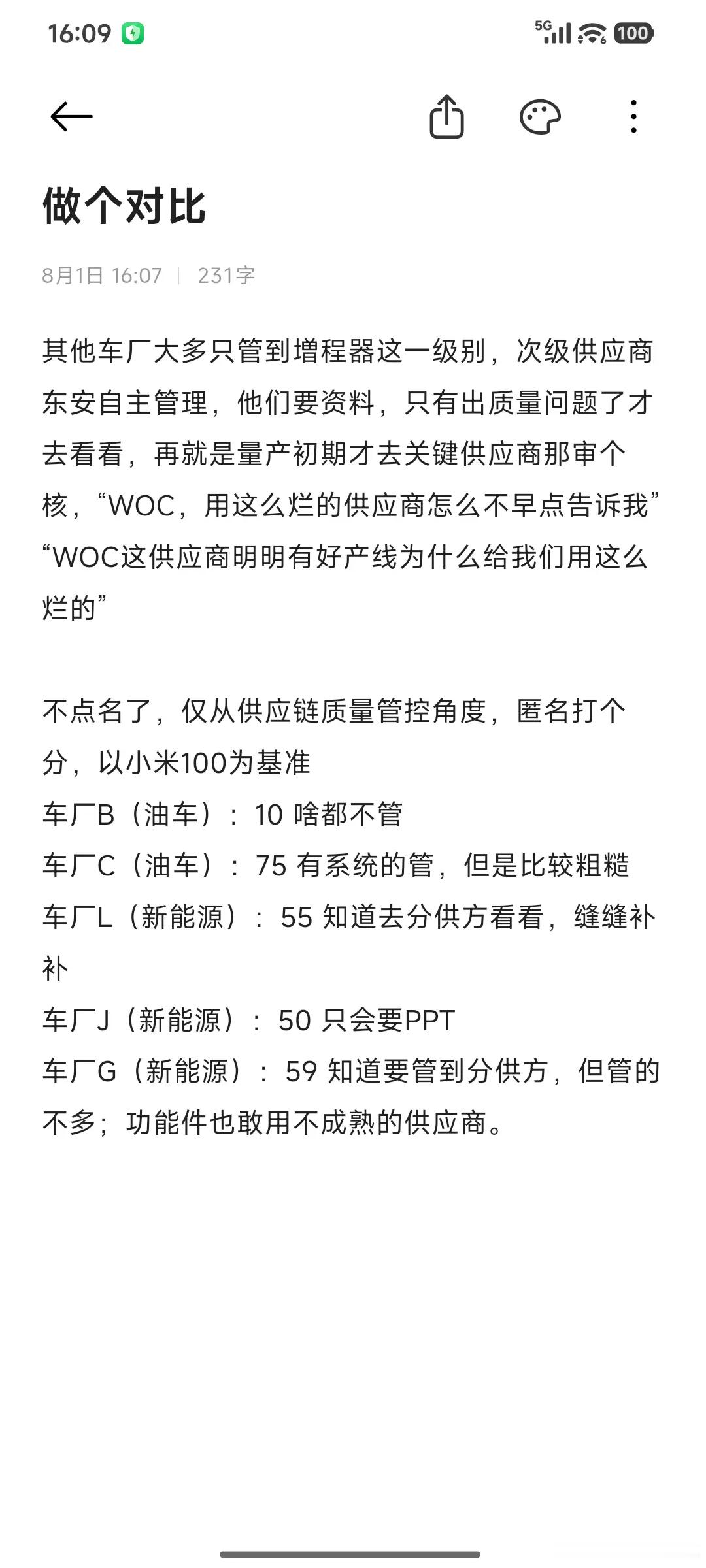 16:09

5G 100

做个对比

8月1日 16:07 | 231字

其他车厂大多只管到增程器这一级别，次级供应商东安自主管理，他们要资料，只有出质量问题了才去看看，再就是量产初期才去关键供应商那审个核，“WOC，用这么烂的供应商怎么不早点告诉我” “WOC这供应商明明有好产线为什么给我们用这么烂的”

不点名了，仅从供应链质量管控角度，匿名打个分，以小米100为基准
车厂B（油车）：10 啥都不管
车厂C（油车）：75 有系统的管，但是比较粗糙
车厂L（新能源）：55 知道去分供方看看，缝缝补补
车厂J（新能源）：50 只会要PPT
车厂G（新能源）：59 知道要管到分供方，但管的不多；功能件也敢用不成熟的供应商。